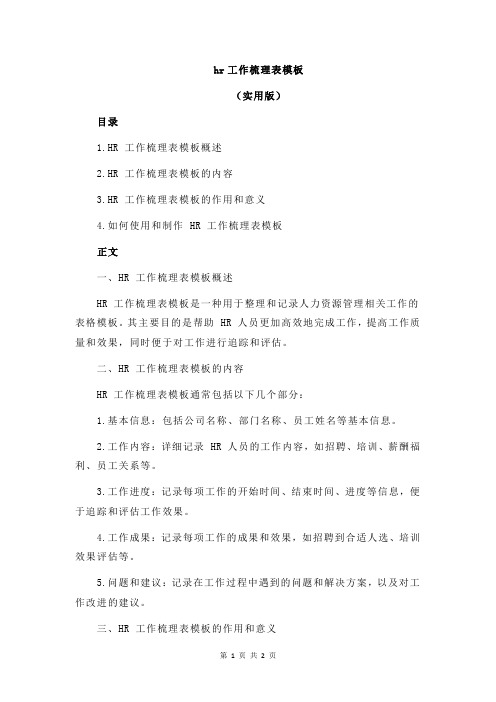 hr 工作梳理表模板

（实用版）

目录

1.HR 工作梳理表模板概述

2.HR 工作梳理表模板的内容

3.HR 工作梳理表模板的作用和意义

4.如何使用和制作 HR 工作梳理表模板

正文

一、HR 工作梳理表模板概述

HR 工作梳理表模板是一种用于整理和记录人力资源管理相关工作的表格模板。其主要目的是帮助 HR 人员更加高效地完成工作，提高工作质量和效果，同时便于对工作进行追踪和评估。

二、HR 工作梳理表模板的内容

HR 工作梳理表模板通常包括以下几个部分：

1.基本信息：包括公司名称、部门名称、员工姓名等基本信息。

2.工作内容：详细记录 HR 人员的工作内容，如招聘、培训、薪酬福利、员工关系等。

3.工作进度：记录每项工作的开始时间、结束时间、进度等信息，便于追踪和评估工作效果。

4.工作成果：记录每项工作的成果和效果，如招聘到合适人选、培训效果评估等。

5.问题和建议：记录在工作过程中遇到的问题和解决方案，以及对工作改进的建议。

三、HR 工作梳理表模板的作用和意义

第 1 页 共 2 页